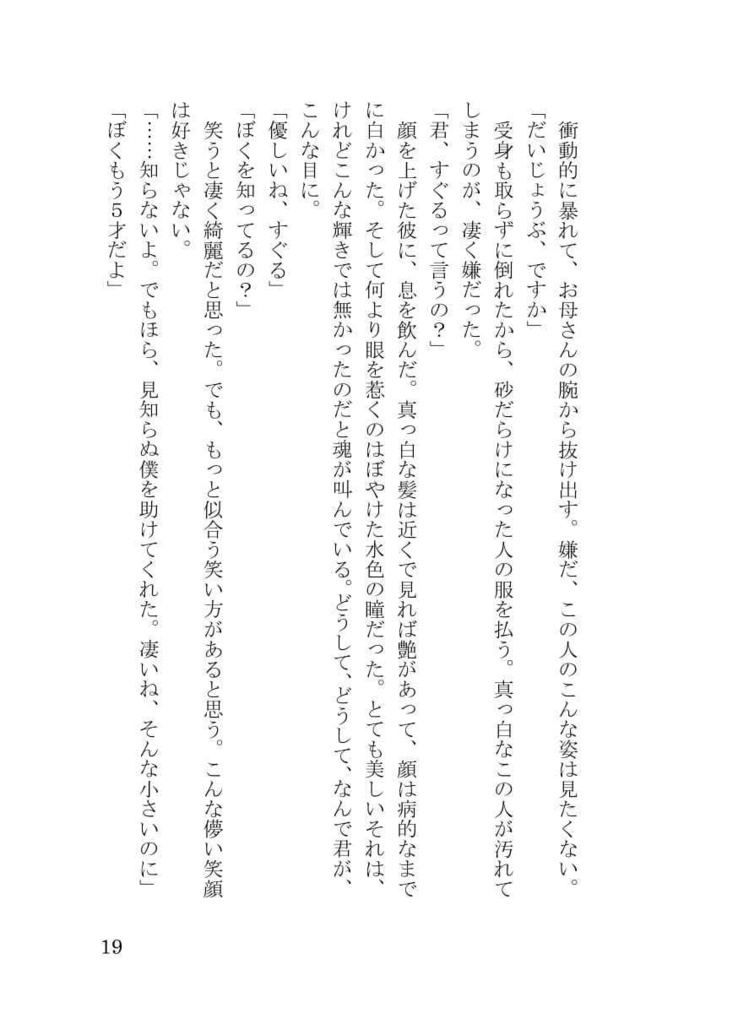 衝動的に暴れて、お母さんの腕から抜け出す。嫌だ、この人のこんな姿は見たくない。

「だいじょうぶ、ですか」

受身も取らずに倒れたから、砂だらけになった人の服を払う。真っ白なこの人が汚れてしまうのが、凄く嫌だった。

「君、すぐるって言うの？」

顔を上げた彼に、息を飲んだ。真っ白な髪は近くで見れば艶があって、顔は病的なまでに白かった。そして何より眼を惹くのはぼやけた水色の瞳だった。とても美しいそれは、けれどこんな輝きでは無かったのだと魂が叫んでいる。どうして、どうして、なんで君が、こんな目に。

「優しいね、すぐる」

「ぼくを知ってるの？」

笑うと凄く綺麗だと思った。でも、もっと似合う笑い方があると思う。こんな儚い笑顔は好きじゃない。

「……知らないよ。でもほら、見知らぬ僕を助けてくれた。凄いね、そんな小さいのに」

「ぼくもう5才だよ」

19